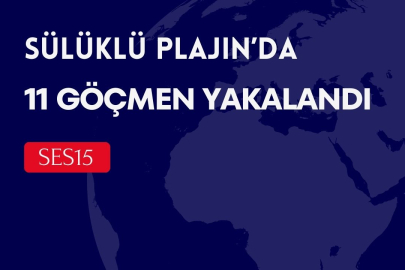 SÜLÜKLÜ PLAJIN'DA
11 GÖÇMEN YAKALANDI

SES15